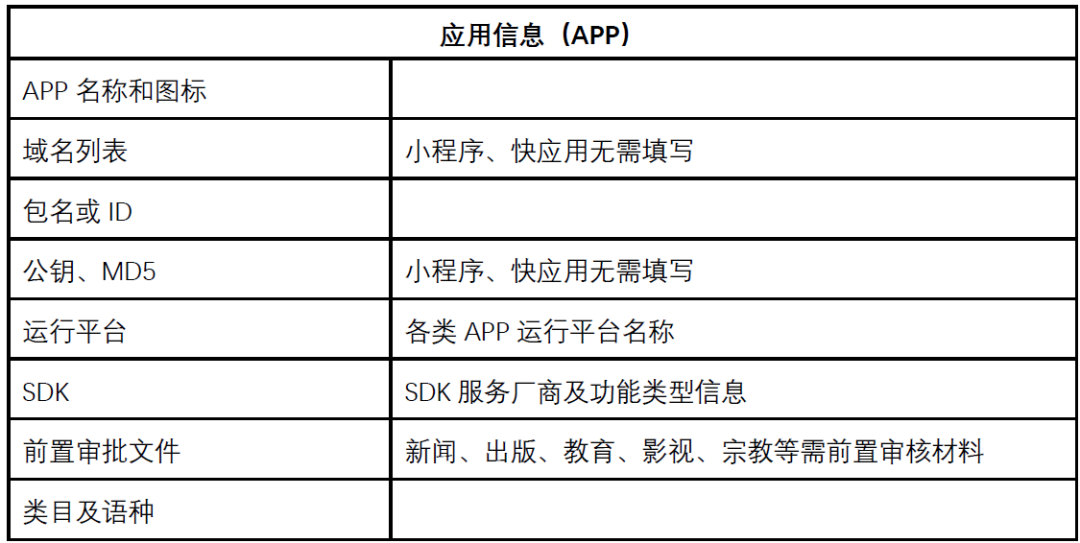 | 应用信息（APP） | |
|---|---|
| APP 名称和图标 | |
| 域名列表 | 小程序、快应用无需填写 |
| 包名或 ID | |
| 公钥、MD5 | 小程序、快应用无需填写 |
| 运行平台 | 各类 APP 运行平台名称 |
| SDK | SDK 服务厂商及功能类型信息 |
| 前置审批文件 | 新闻、出版、教育、影视、宗教等需前置审核材料 |
| 类目及语种 | |